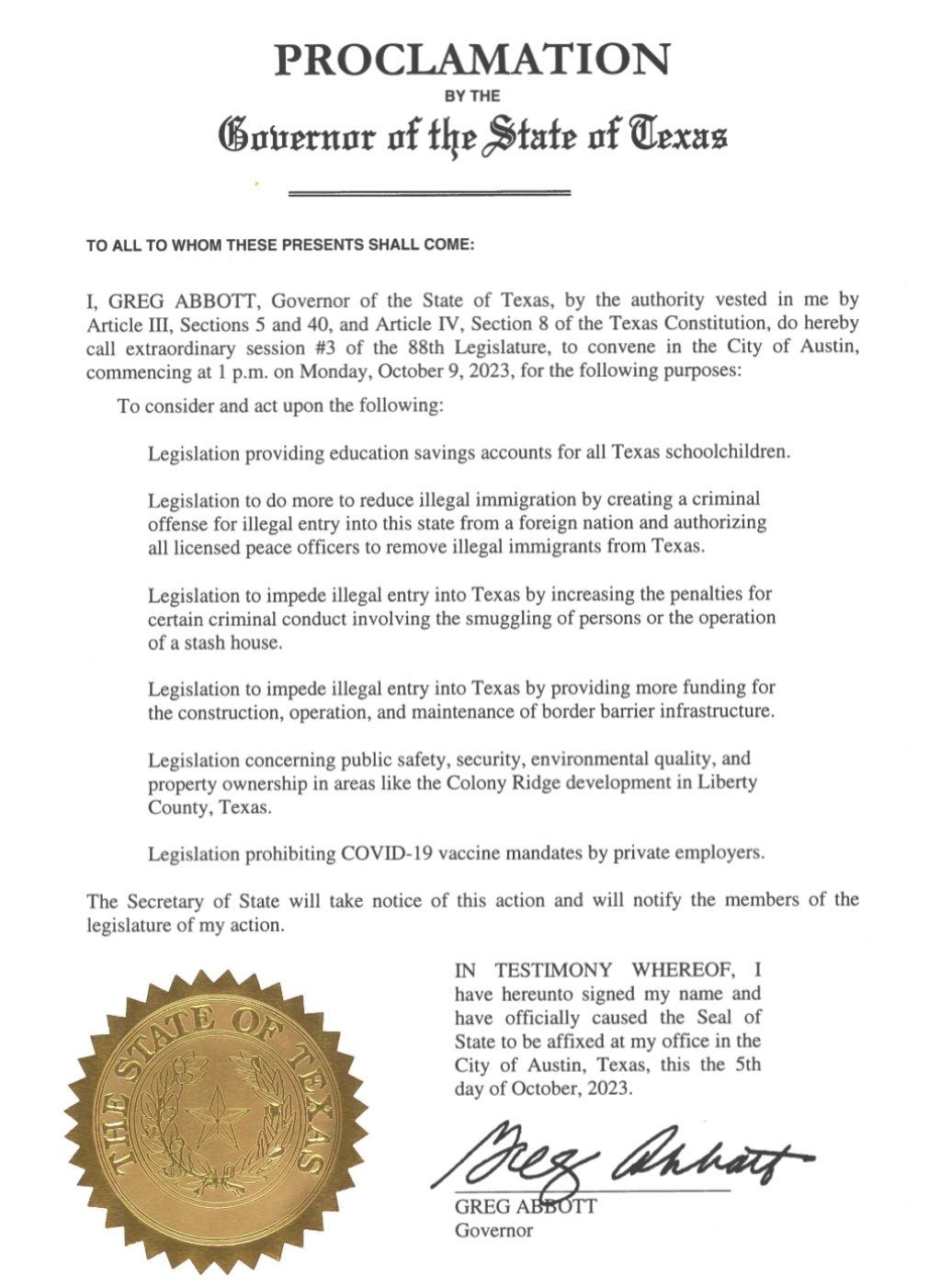 PROCLAMATION
BY THE
Governor of the State of Texas

TO ALL TO WHOM THESE PRESENTS SHALL COME:

I, GREG ABBOTT, Governor of the State of Texas, by the authority vested in me by Article III, Sections 5 and 40, and Article IV, Section 8 of the Texas Constitution, do hereby call extraordinary session #3 of the 88th Legislature, to convene in the City of Austin, commencing at 1 p.m. on Monday, October 9, 2023, for the following purposes:

To consider and act upon the following:

Legislation providing education savings accounts for all Texas schoolchildren.

Legislation to do more to reduce illegal immigration by creating a criminal offense for illegal entry into this state from a foreign nation and authorizing all licensed peace officers to remove illegal immigrants from Texas.

Legislation to impede illegal entry into Texas by increasing the penalties for certain criminal conduct involving the smuggling of persons or the operation of a stash house.

Legislation to impede illegal entry into Texas by providing more funding for the construction, operation, and maintenance of border barrier infrastructure.

Legislation concerning public safety, security, environmental quality, and property ownership in areas like the Colony Ridge development in Liberty County, Texas.

Legislation prohibiting COVID-19 vaccine mandates by private employers.

The Secretary of State will take notice of this action and will notify the members of the legislature of my action.

THE STATE OF TEXAS

IN TESTIMONY WHEREOF, I have hereunto signed my name and have officially caused the Seal of State to be affixed at my office in the City of Austin, Texas, this the 5th day of October, 2023.

Greg Abbott

GREG ABBOTT
Governor